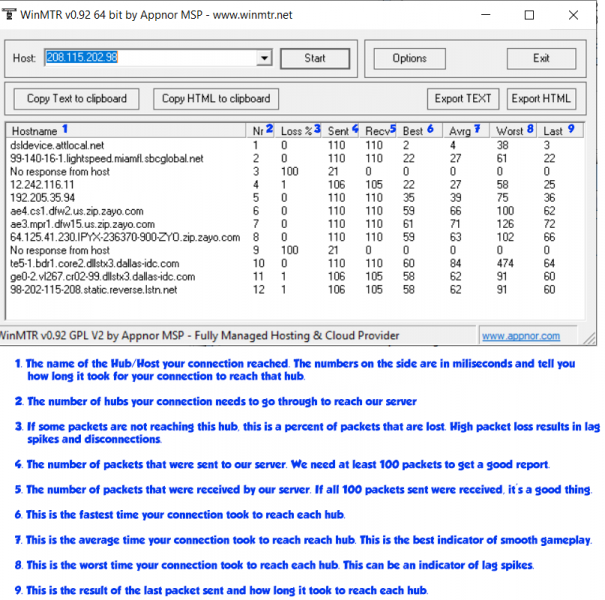 WinMTR v0.92 64 bit by Appnor MSP - www.winmtr.net

Host: 208.115.202.98 Start Options Exit

Copy Text to clipboard Copy HTML to clipboard Export TEXT Export HTML

| Hostname 1 | Nr 2 | Loss % 3 | Sent 4 | Recv 5 | Best 6 | Avrg 7 | Worst 8 | Last 9 |
|---|---|---|---|---|---|---|---|---|
| dsldevice.attlocal.net | 1 | 0 | 110 | 110 | 2 | 4 | 38 | 3 |
| 99-140-16-1.lightspeed.miamfl.sbcglobal.net | 2 | 0 | 110 | 110 | 22 | 27 | 61 | 22 |
| No response from host | 3 | 100 | 21 | 0 | 0 | 0 | 0 | 0 |
| 12.242.116.11 | 4 | 1 | 106 | 105 | 22 | 27 | 58 | 25 |
| 192.205.35.94 | 5 | 0 | 110 | 110 | 35 | 39 | 75 | 36 |
| ae4.cs1.dfw2.us.zip.zayo.com | 6 | 0 | 110 | 110 | 59 | 66 | 100 | 62 |
| ae3.mpr1.dfw15.us.zip.zayo.com | 7 | 0 | 110 | 110 | 61 | 71 | 126 | 72 |
| 64.125.41.230.IPYX-236370-900-ZYO.zip.zayo.com | 8 | 0 | 110 | 110 | 59 | 63 | 102 | 66 |
| No response from host | 9 | 100 | 21 | 0 | 0 | 0 | 0 | 0 |
| te5-1.bdr1.core2.dllstx3.dallas-idc.com | 10 | 0 | 110 | 110 | 60 | 84 | 474 | 64 |
| ge0-2.vl267.cr02-99.dllstx3.dallas-idc.com | 11 | 1 | 106 | 105 | 58 | 62 | 91 | 60 |
| 98-202-115-208.static.reverse.lstn.net | 12 | 1 | 106 | 105 | 58 | 62 | 91 | 60 |

WinMTR v0.92 GPL V2 by Appnor MSP - Fully Managed Hosting & Cloud Provider www.appnor.com

1. The name of the Hub/Host your connection reached. The numbers on the side are in miliseconds and tell you how long it took for your connection to reach that hub.

2. The number of hubs your connection needs to go through to reach our server

3. If some packets are not reaching this hub, this is a percent of packets that are lost. High packet loss results in lag spikes and disconnections.

4. The number of packets that were sent to our server. We need at least 100 packets to get a good report.

5. The number of packets that were received by our server. If all 100 packets sent were received, it's a good thing.

6. This is the fastest time your connection took to reach each hub.

7. This is the average time your connection took to reach reach hub. This is the best indicator of smooth gameplay.

8. This is the worst time your connection took to reach each hub. This can be an indicator of lag spikes.

9. This is the result of the last packet sent and how long it took to reach each hub.